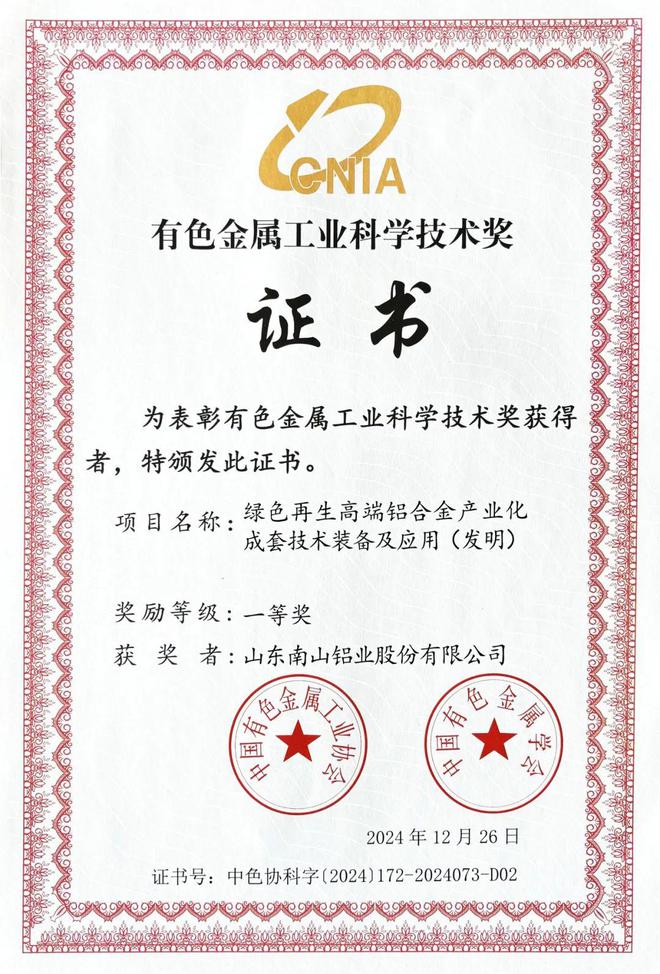 CNIA

有色金属工业科学技术奖

证书

为表彰有色金属工业科学技术奖获得者，特颁发此证书。

项目名称：绿色再生高端铝合金产业化成套技术装备及应用（发明）

奖励等级：一等奖

获 奖 者：山东南山铝业股份有限公司

中国有色金属工业协会

中国有色金属学会

2024年12月26日

证书号：中色协科字(2024)172-2024073-D02